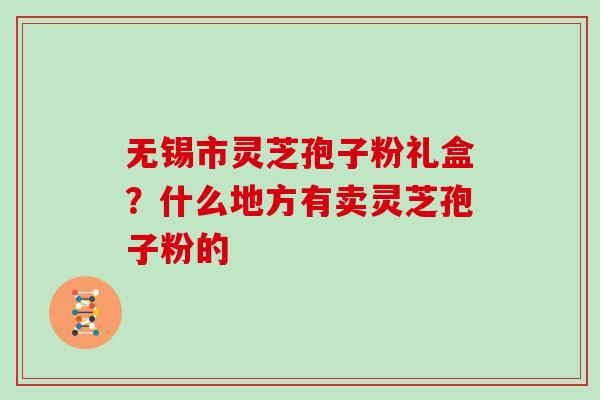 无锡市灵芝孢子粉礼盒？什么地方有卖灵芝孢子粉的